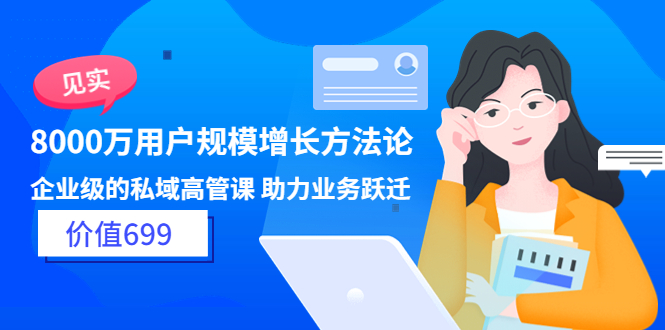 见实

8000万用户规模增长方法论

企业级的私域高管课 助力业务跃迁

价值699